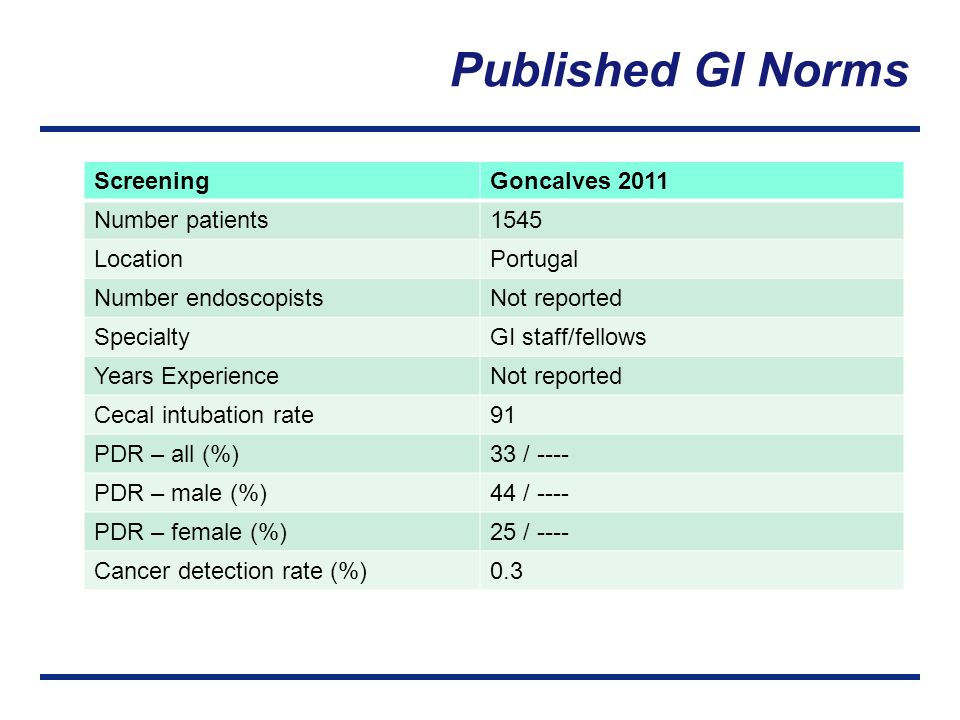 Published GI Norms

| Screening | Goncalves 2011 |
|---|---|
| Number patients | 1545 |
| Location | Portugal |
| Number endoscopists | Not reported |
| Specialty | GI staff/fellows |
| Years Experience | Not reported |
| Cecal intubation rate | 91 |
| PDR – all (%) | 33 / ---- |
| PDR – male (%) | 44 / ---- |
| PDR – female (%) | 25 / ---- |
| Cancer detection rate (%) | 0.3 |